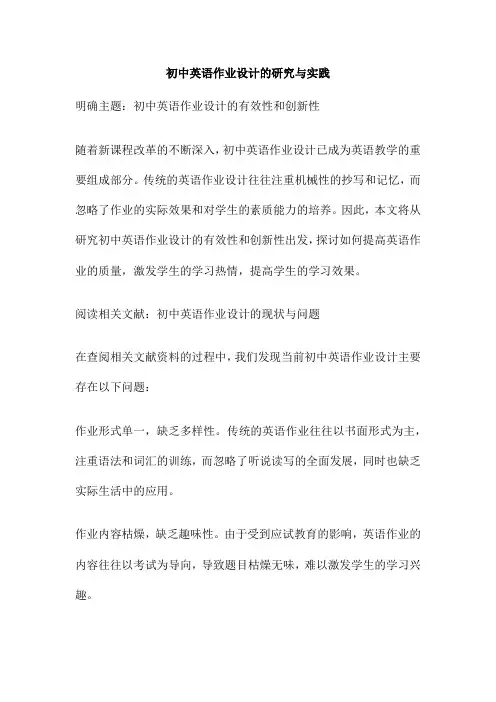 初中英语作业设计的研究与实践

明确主题：初中英语作业设计的有效性和创新性

随着新课程改革的不断深入，初中英语作业设计已成为英语教学的重要组成部分。传统的英语作业设计往往注重机械性的抄写和记忆，而忽略了作业的实际效果和对学生的素质能力的培养。因此，本文将从研究初中英语作业设计的有效性和创新性出发，探讨如何提高英语作业的质量，激发学生的学习热情，提高学生的学习效果。

阅读相关文献：初中英语作业设计的现状与问题

在查阅相关文献资料的过程中，我们发现当前初中英语作业设计主要存在以下问题：

作业形式单一，缺乏多样性。传统的英语作业往往以书面形式为主，注重语法和词汇的训练，而忽略了听说读写的全面发展，同时也缺乏实际生活中的应用。

作业内容枯燥，缺乏趣味性。由于受到应试教育的影响，英语作业的内容往往以考试为导向，导致题目枯燥无味，难以激发学生的学习兴趣。